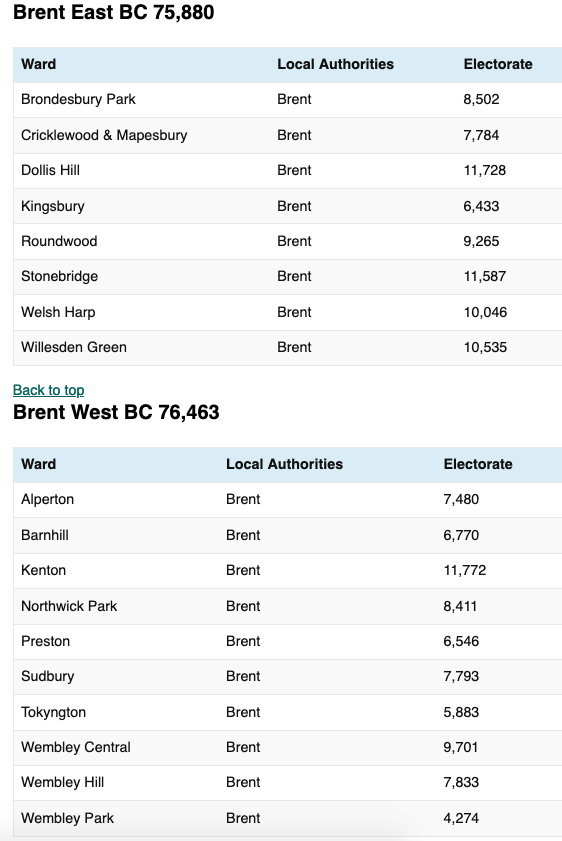 Brent East BC 75,880

| Ward | Local Authorities | Electorate |
|---|---|---|
| Brondesbury Park | Brent | 8,502 |
| Cricklewood & Mapesbury | Brent | 7,784 |
| Dollis Hill | Brent | 11,728 |
| Kingsbury | Brent | 6,433 |
| Roundwood | Brent | 9,265 |
| Stonebridge | Brent | 11,587 |
| Welsh Harp | Brent | 10,046 |
| Willesden Green | Brent | 10,535 |

Back to top

Brent West BC 76,463

| Ward | Local Authorities | Electorate |
|---|---|---|
| Alperton | Brent | 7,480 |
| Barnhill | Brent | 6,770 |
| Kenton | Brent | 11,772 |
| Northwick Park | Brent | 8,411 |
| Preston | Brent | 6,546 |
| Sudbury | Brent | 7,793 |
| Tokyngton | Brent | 5,883 |
| Wembley Central | Brent | 9,701 |
| Wembley Hill | Brent | 7,833 |
| Wembley Park | Brent | 4,274 |